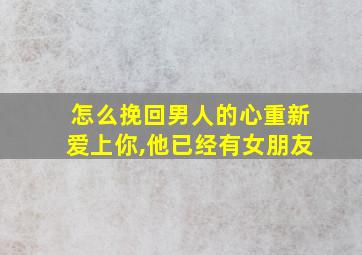 怎么挽回男人的心重新爱上你,他已经有女朋友